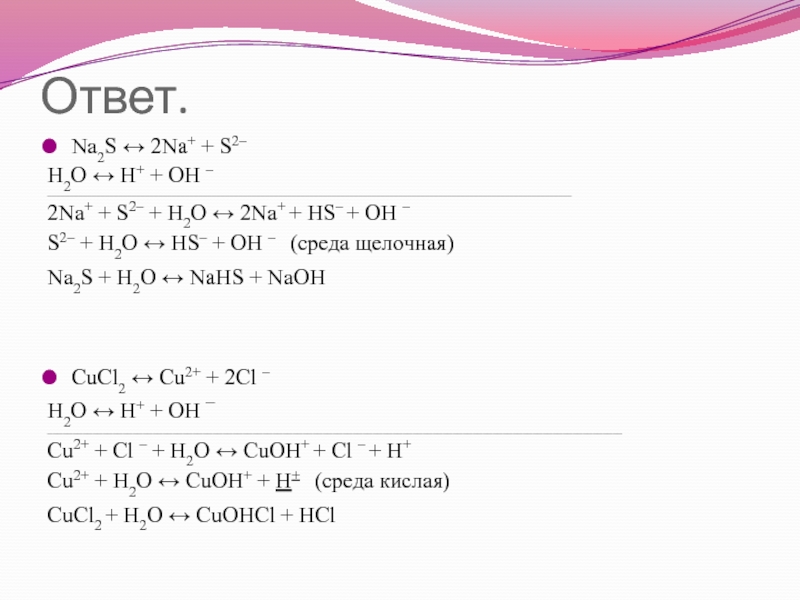 Ответ.

• $Na_2S \leftrightarrow 2Na^+ + S^{2-}$
$H_2O \leftrightarrow H^+ + OH^-$

$2Na^+ + S^{2-} + H_2O \leftrightarrow 2Na^+ + HS^- + OH^-$
$S^{2-} + H_2O \leftrightarrow HS^- + OH^-$ (среда щелочная)
$Na_2S + H_2O \leftrightarrow NaHS + NaOH$

• $CuCl_2 \leftrightarrow Cu^{2+} + 2Cl^-$
$H_2O \leftrightarrow H^+ + OH^-$

$Cu^{2+} + Cl^- + H_2O \leftrightarrow CuOH^+ + Cl^- + H^+$
$Cu^{2+} + H_2O \leftrightarrow CuOH^+ + H^+$ (среда кислая)
$CuCl_2 + H_2O \leftrightarrow CuOHCl + HCl$